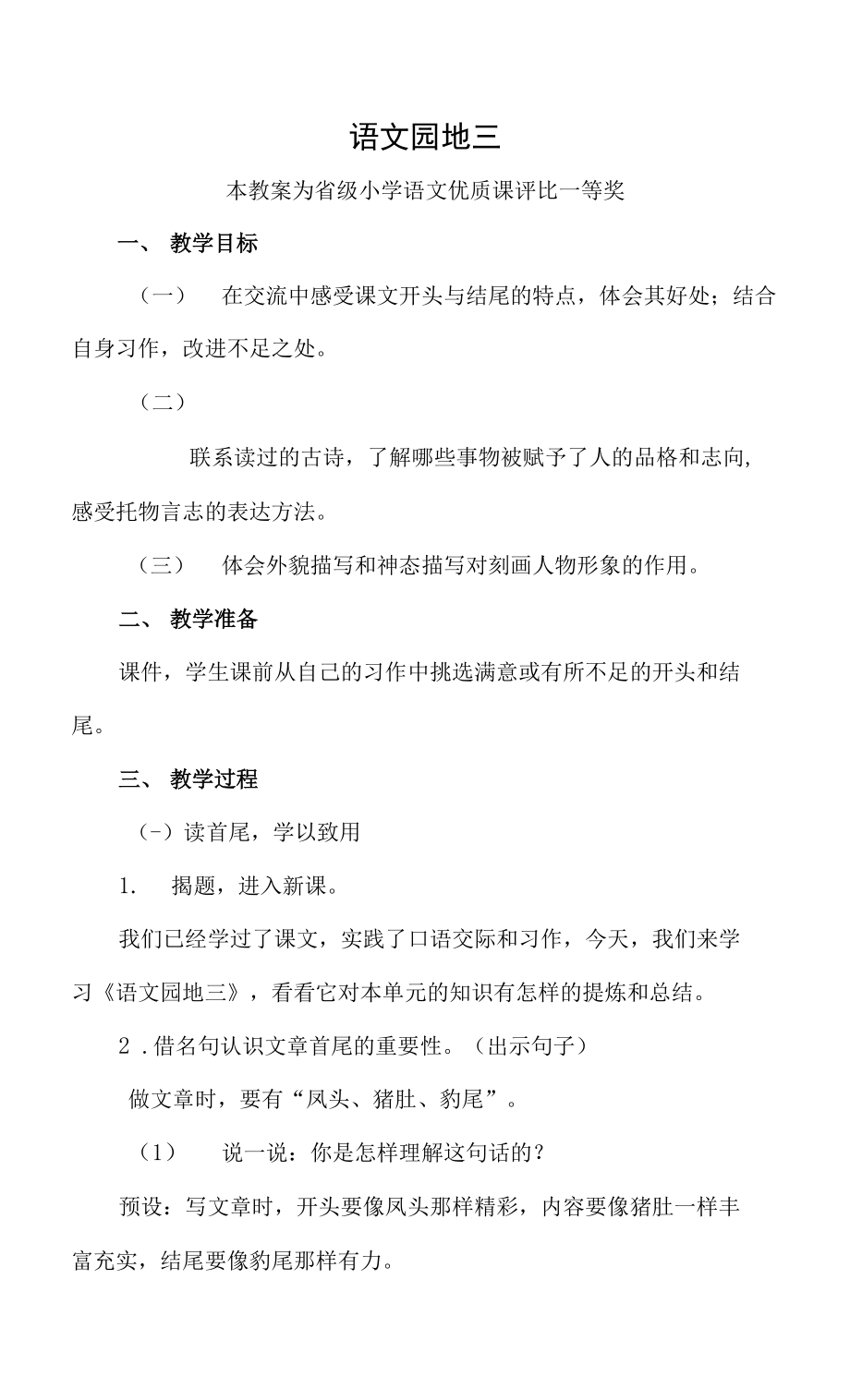 语文园地三

本教案为省级小学语文优质课评比一等奖

一、 教学目标

（一） 在交流中感受课文开头与结尾的特点，体会其好处；结合自身习作，改进不足之处。

（二）

联系读过的古诗，了解哪些事物被赋予了人的品格和志向，感受托物言志的表达方法。

（三） 体会外貌描写和神态描写对刻画人物形象的作用。

二、 教学准备

课件，学生课前从自己的习作中挑选满意或有所不足的开头和结尾。

三、 教学过程

（-）读首尾，学以致用

1. 揭题，进入新课。

我们已经学过了课文，实践了口语交际和习作，今天，我们来学习《语文园地三》，看看它对本单元的知识有怎样的提炼和总结。

2 .借名句认识文章首尾的重要性。（出示句子）

做文章时，要有“凤头、猪肚、豹尾”。

（1） 说一说：你是怎样理解这句话的？

预设：写文章时，开头要像凤头那样精彩，内容要像猪肚一样丰富充实，结尾要像豹尾那样有力。